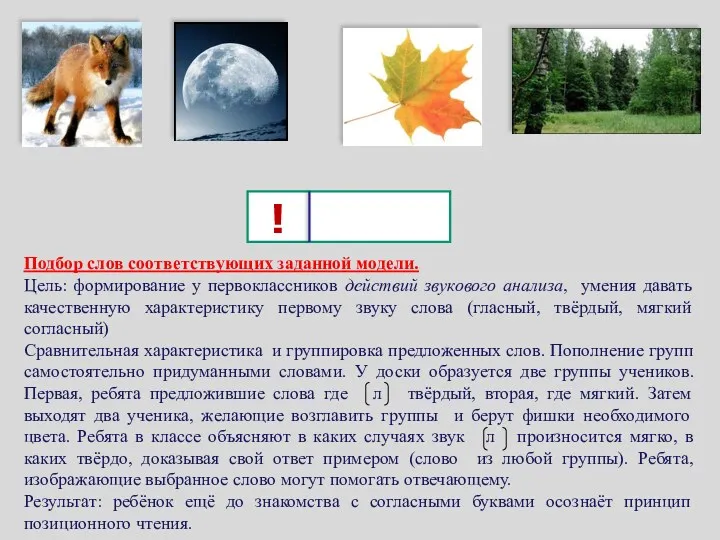 !

Подбор слов соответствующих заданной модели.
Цель: формирование у первоклассников действий звукового анализа, умения давать качественную характеристику первому звуку слова (гласный, твёрдый, мягкий согласный)
Сравнительная характеристика и группировка предложенных слов. Пополнение групп самостоятельно придуманными словами. У доски образуется две группы учеников. Первая, ребята предложившие слова где [л] твёрдый, вторая, где мягкий. Затем выходят два ученика, желающие возглавить группы и берут фишки необходимого цвета. Ребята в классе объясняют в каких случаях звук [л] произносится мягко, в каких твёрдо, доказывая свой ответ примером (слово из любой группы). Ребята, изображающие выбранное слово могут помогать отвечающему.
Результат: ребёнок ещё до знакомства с согласными буквами осознаёт принцип позиционного чтения.